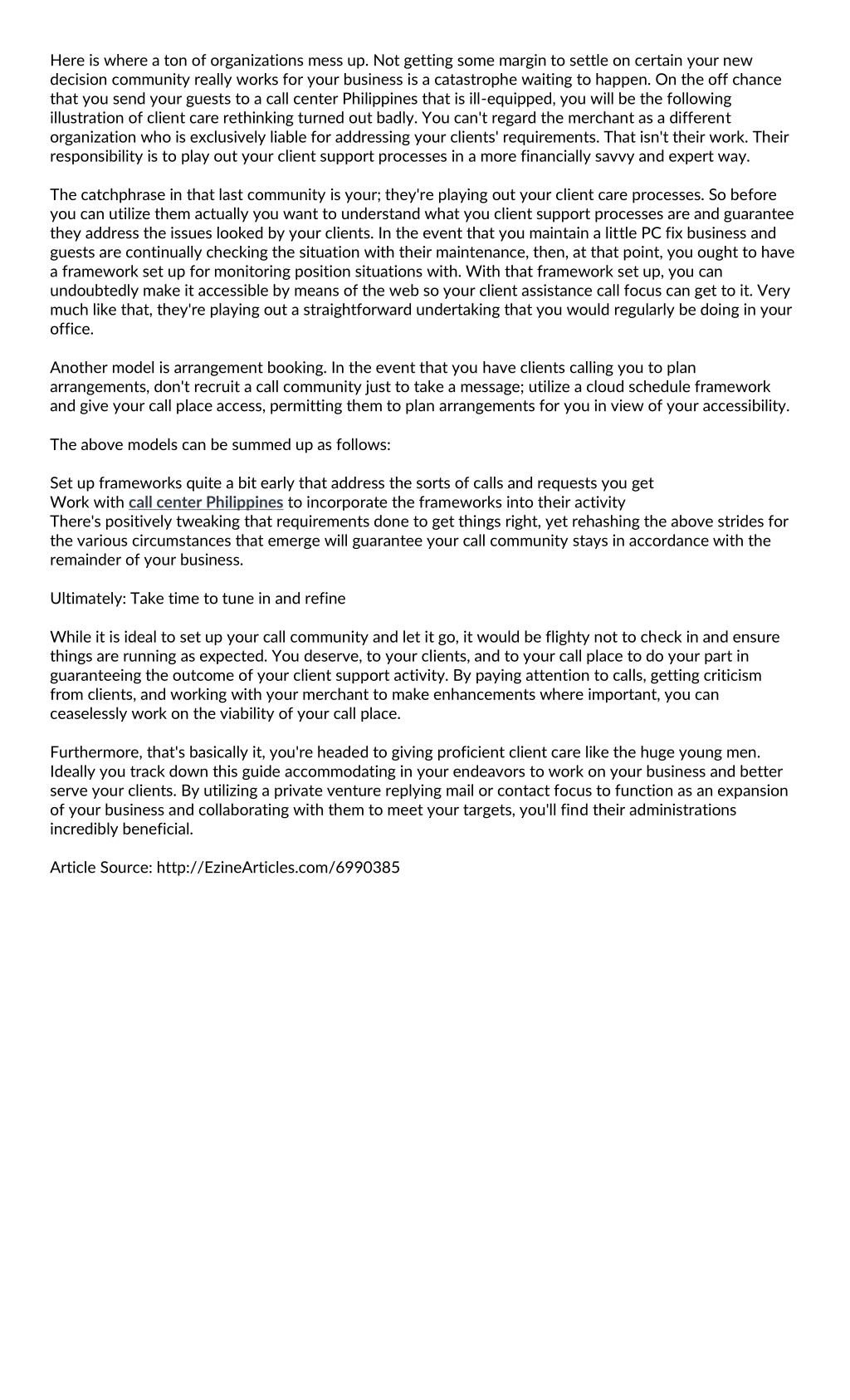 Here is where a ton of organizations mess up. Not getting some margin to settle on certain your new decision community really works for your business is a catastrophe waiting to happen. On the off chance that you send your guests to a call center Philippines that is ill-equipped, you will be the following illustration of client care rethinking turned out badly. You can't regard the merchant as a different organization who is exclusively liable for addressing your clients' requirements. That isn't their work. Their responsibility is to play out your client support processes in a more financially savvy and expert way.

The catchphrase in that last community is your; they're playing out your client care processes. So before you can utilize them actually you want to understand what you client support processes are and guarantee they address the issues looked by your clients. In the event that you maintain a little PC fix business and guests are continually checking the situation with their maintenance, then, at that point, you ought to have a framework set up for monitoring position situations with. With that framework set up, you can undoubtedly make it accessible by means of the web so your client assistance call focus can get to it. Very much like that, they're playing out a straightforward undertaking that you would regularly be doing in your office.

Another model is arrangement booking. In the event that you have clients calling you to plan arrangements, don't recruit a call community just to take a message; utilize a cloud schedule framework and give your call place access, permitting them to plan arrangements for you in view of your accessibility.

The above models can be summed up as follows:

Set up frameworks quite a bit early that address the sorts of calls and requests you get
Work with call center Philippines to incorporate the frameworks into their activity
There's positively tweaking that requirements done to get things right, yet rehashing the above strides for the various circumstances that emerge will guarantee your call community stays in accordance with the remainder of your business.

Ultimately: Take time to tune in and refine

While it is ideal to set up your call community and let it go, it would be flighty not to check in and ensure things are running as expected. You deserve, to your clients, and to your call place to do your part in guaranteeing the outcome of your client support activity. By paying attention to calls, getting criticism from clients, and working with your merchant to make enhancements where important, you can ceaselessly work on the viability of your call place.

Furthermore, that's basically it, you're headed to giving proficient client care like the huge young men. Ideally you track down this guide accommodating in your endeavors to work on your business and better serve your clients. By utilizing a private venture replying mail or contact focus to function as an expansion of your business and collaborating with them to meet your targets, you'll find their administrations incredibly beneficial.

Article Source: http://EzineArticles.com/6990385